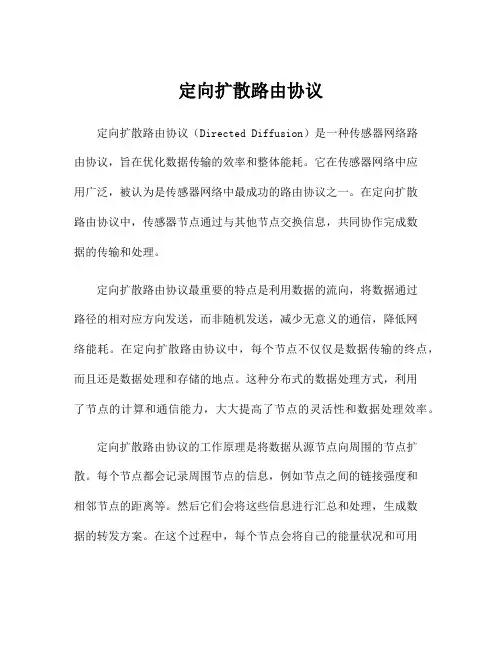 定向扩散路由协议

定向扩散路由协议（Directed Diffusion）是一种传感器网络路由协议，旨在优化数据传输的效率和整体能耗。它在传感器网络中应用广泛，被认为是传感器网络中最成功的路由协议之一。在定向扩散路由协议中，传感器节点通过与其他节点交换信息，共同协作完成数据的传输和处理。

定向扩散路由协议最重要的特点是利用数据的流向，将数据通过路径的相对应方向发送，而非随机发送，减少无意义的通信，降低网络能耗。在定向扩散路由协议中，每个节点不仅仅是数据传输的终点，而且还是数据处理和存储的地点。这种分布式的数据处理方式，利用了节点的计算和通信能力，大大提高了节点的灵活性和数据处理效率。

定向扩散路由协议的工作原理是将数据从源节点向周围的节点扩散。每个节点都会记录周围节点的信息，例如节点之间的链接强度和相邻节点的距离等。然后它们会将这些信息进行汇总和处理，生成数据的转发方案。在这个过程中，每个节点会将自己的能量状况和可用